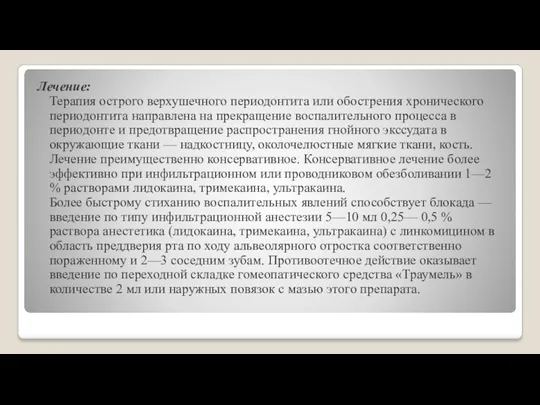 Лечение:
Терапия острого верхушечного периодонтита или обострения хронического периодонтита направлена на прекращение воспалительного процесса в периодонте и предотвращение распространения гнойного экссудата в окружающие ткани — надкостницу, околочелюстные мягкие ткани, кость. Лечение преимущественно консервативное. Консервативное лечение более эффективно при инфильтрационном или проводниковом обезболивании 1—2 % растворами лидокаина, тримекаина, ультракаина.
Более быстрому стиханию воспалительных явлений способствует блокада — введение по типу инфильтрационной анестезии 5—10 мл 0,25— 0,5 % раствора анестетика (лидокаина, тримекаина, ультракаина) с линкомицином в область преддверия рта по ходу альвеолярного отростка соответственно пораженному и 2—3 соседним зубам. Противоотечное действие оказывает введение по переходной складке гомеопатического средства «Траумель» в количестве 2 мл или наружных повязок с мазью этого препарата.